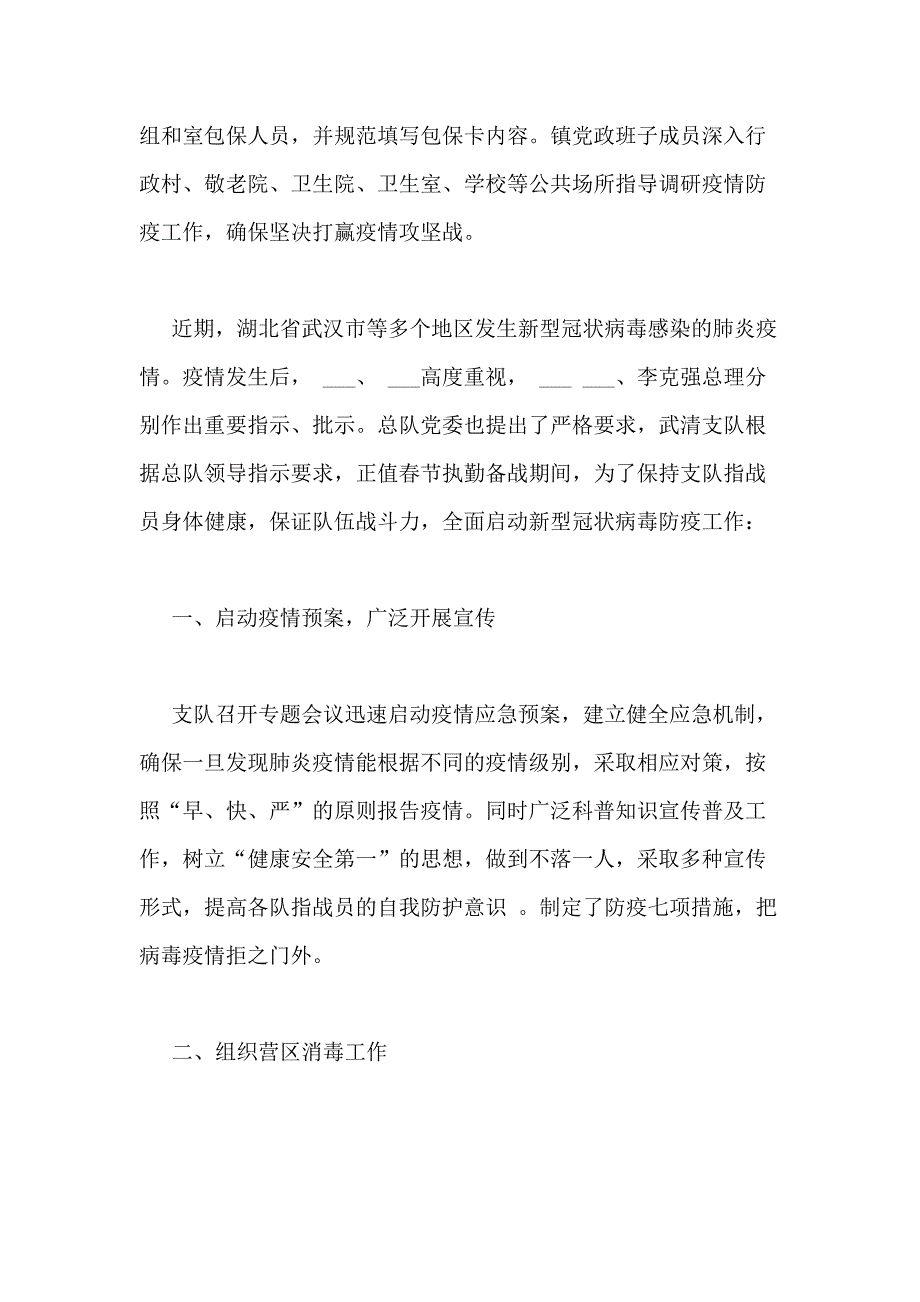 组和室包保人员，并规范填写包保卡内容。镇党政班子成员深入行政村、敬老院、卫生院、卫生室、学校等公共场所指导调研疫情防疫工作，确保坚决打赢疫情攻坚战。

近期，湖北省武汉市等多个地区发生新型冠状病毒感染的肺炎疫情。疫情发生后， ___、 ___高度重视， ___ ___、李克强总理分别作出重要指示、批示。总队党委也提出了严格要求，武清支队根据总队领导指示要求，正值春节执勤备战期间，为了保持支队指战员身体健康，保证队伍战斗力，全面启动新型冠状病毒防疫工作：

一、启动疫情预案，广泛开展宣传

支队召开专题会议迅速启动疫情应急预案，建立健全应急机制，确保一旦发现肺炎疫情能根据不同的疫情级别，采取相应对策，按照“早、快、严”的原则报告疫情。同时广泛科普知识宣传普及工作，树立“健康安全第一”的思想，做到不落一人，采取多种宣传形式，提高各队指战员的自我防护意识 。制定了防疫七项措施，把病毒疫情拒之门外。

二、组织营区消毒工作